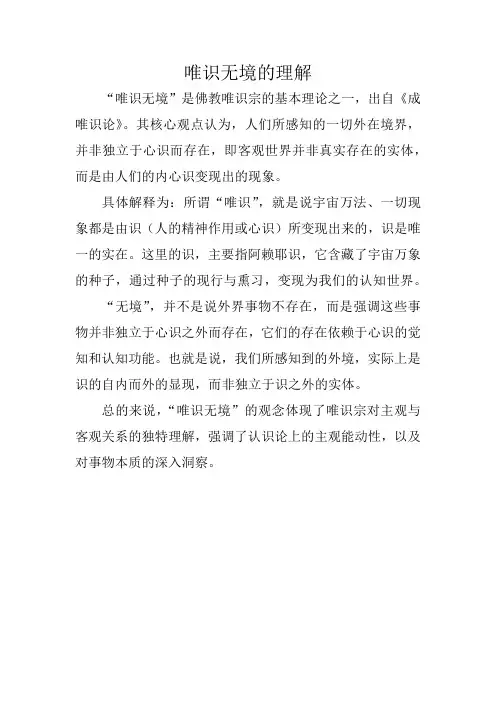 唯识无境的理解

“唯识无境”是佛教唯识宗的基本理论之一，出自《成唯识论》。其核心观点认为，人们所感知的一切外在境界，并非独立于心识而存在，即客观世界并非真实存在的实体，而是由人们的内心识变现出的现象。

具体解释为：所谓“唯识”，就是说宇宙万法、一切现象都是由识（人的精神作用或心识）所变现出来的，识是唯一的实在。这里的识，主要指阿赖耶识，它含藏了宇宙万象的种子，通过种子的现行与熏习，变现为我们的认知世界。

“无境”，并不是说外界事物不存在，而是强调这些事物并非独立于心识之外而存在，它们的存在依赖于心识的觉知和认知功能。也就是说，我们所感知到的外境，实际上是识的自内而外的显现，而非独立于识之外的实体。

总的来说，“唯识无境”的观念体现了唯识宗对主观与客观关系的独特理解，强调了认识论上的主观能动性，以及对事物本质的深入洞察。